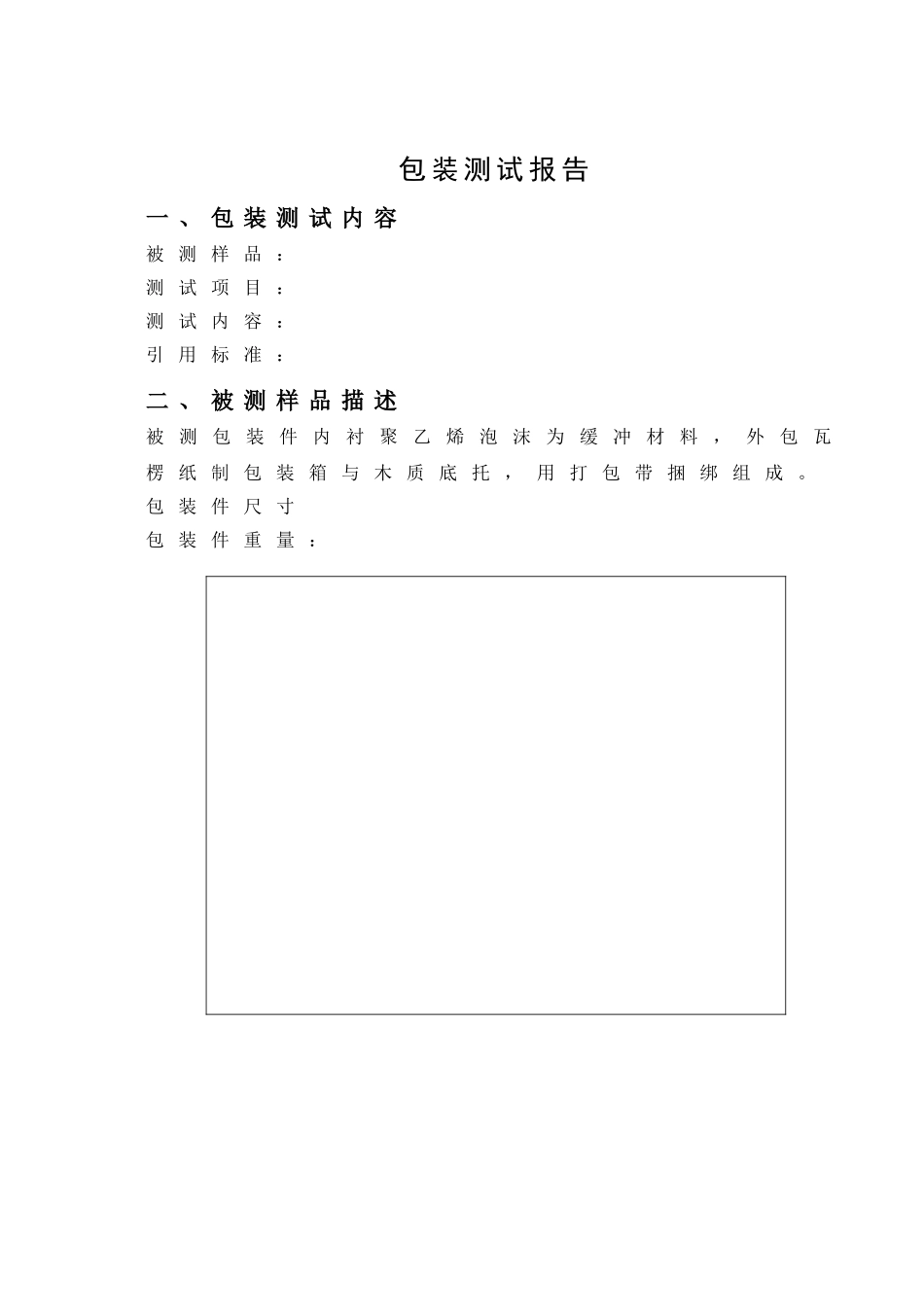 包装测试报告

一、包装测试内容

被测样品：

测试项目：

测试内容：

引用标准：

二、被测样品描述

被测包装件内衬聚乙烯泡沫为缓冲材料，外包瓦楞纸制包装箱与木质底托，用打包带捆绑组成。

包装件尺寸

包装件重量：